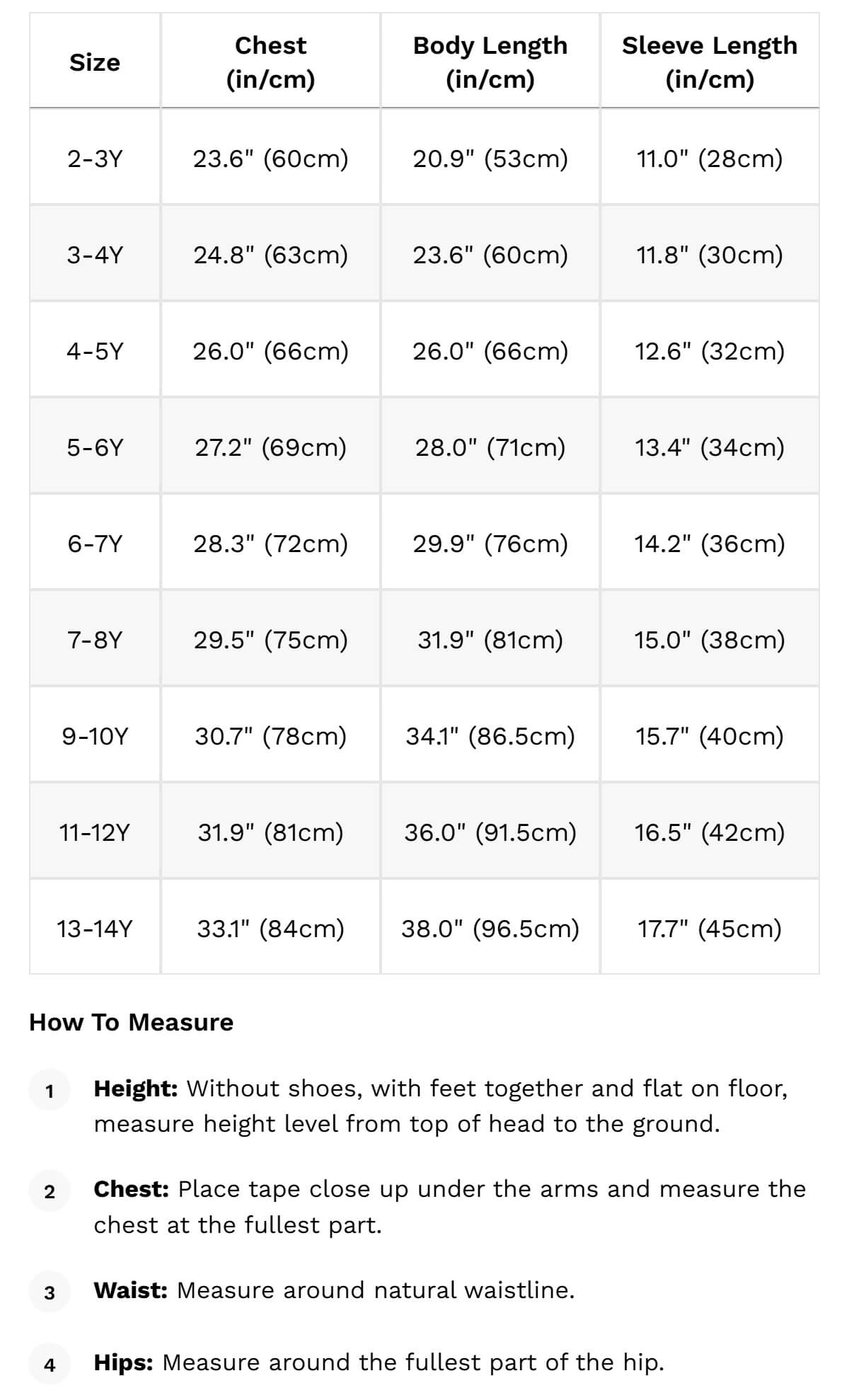 | Size | Chest (in/cm) | Body Length (in/cm) | Sleeve Length (in/cm) |
|---|---|---|---|
| 2-3Y | 23.6" (60cm) | 20.9" (53cm) | 11.0" (28cm) |
| 3-4Y | 24.8" (63cm) | 23.6" (60cm) | 11.8" (30cm) |
| 4-5Y | 26.0" (66cm) | 26.0" (66cm) | 12.6" (32cm) |
| 5-6Y | 27.2" (69cm) | 28.0" (71cm) | 13.4" (34cm) |
| 6-7Y | 28.3" (72cm) | 29.9" (76cm) | 14.2" (36cm) |
| 7-8Y | 29.5" (75cm) | 31.9" (81cm) | 15.0" (38cm) |
| 9-10Y | 30.7" (78cm) | 34.1" (86.5cm) | 15.7" (40cm) |
| 11-12Y | 31.9" (81cm) | 36.0" (91.5cm) | 16.5" (42cm) |
| 13-14Y | 33.1" (84cm) | 38.0" (96.5cm) | 17.7" (45cm) |

How To Measure

1 Height: Without shoes, with feet together and flat on floor, measure height level from top of head to the ground.

2 Chest: Place tape close up under the arms and measure the chest at the fullest part.

3 Waist: Measure around natural waistline.

4 Hips: Measure around the fullest part of the hip.